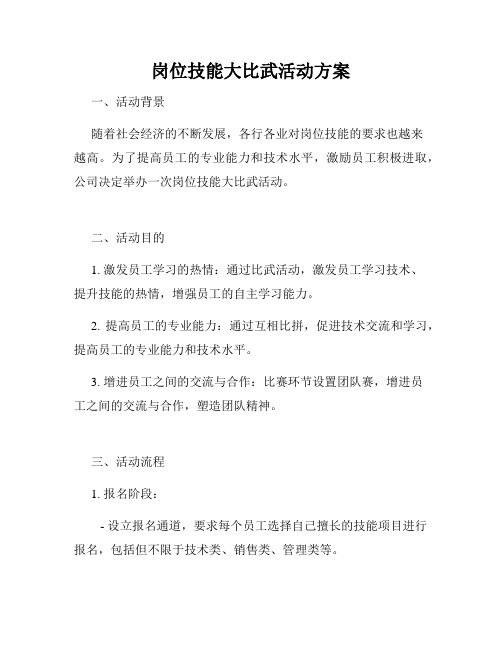 岗位技能大比武活动方案

一、活动背景

随着社会经济的不断发展，各行各业对岗位技能的要求也越来越高。为了提高员工的专业能力和技术水平，激励员工积极进取，公司决定举办一次岗位技能大比武活动。

二、活动目的

1. 激发员工学习的热情：通过比武活动，激发员工学习技术、提升技能的热情，增强员工的自主学习能力。

2. 提高员工的专业能力：通过互相比拼，促进技术交流和学习，提高员工的专业能力和技术水平。

3. 增进员工之间的交流与合作：比赛环节设置团队赛，增进员工之间的交流与合作，塑造团队精神。

三、活动流程

1. 报名阶段：

- 设立报名通道，要求每个员工选择自己擅长的技能项目进行报名，包括但不限于技术类、销售类、管理类等。